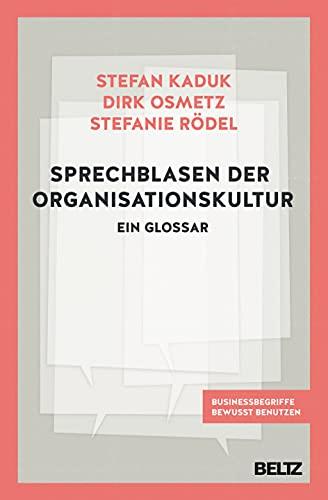 STEFAN KADUK
DIRK OSMETZ
STEFANIE RÖDEL

SPRECHBLASEN DER ORGANISATIONSKULTUR

EIN GLOSSAR

BUSINESSBEGRIFFE BEWUSST BENUTZEN

BELTZ